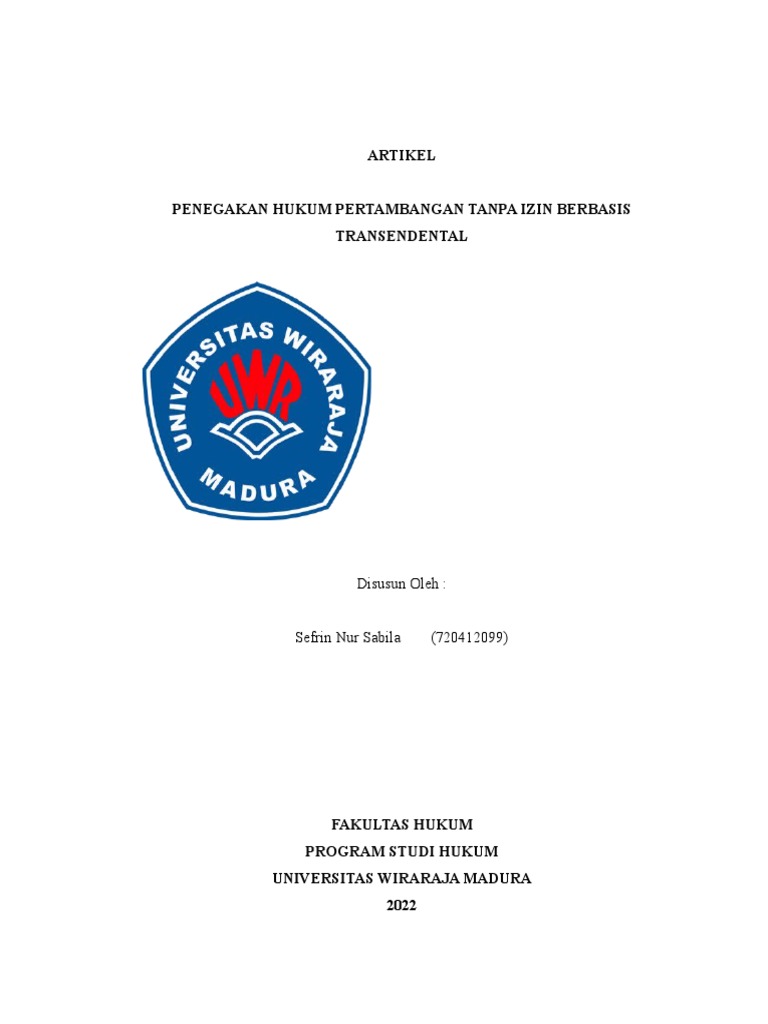 ARTIKEL

PENEGAKAN HUKUM PERTAMBANGAN TANPA IZIN BERBASIS TRANSENDENTAL

UNIVERSITAS WIRARAJA
UWR
MADURA

Disusun Oleh :

Sefrin Nur Sabila (720412099)

FAKULTAS HUKUM
PROGRAM STUDI HUKUM
UNIVERSITAS WIRARAJA MADURA
2022